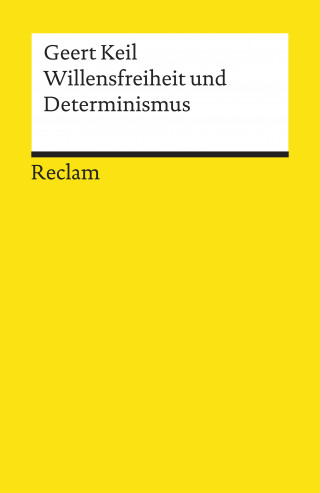 Geert Keil
Willensfreiheit und Determinismus

Reclam